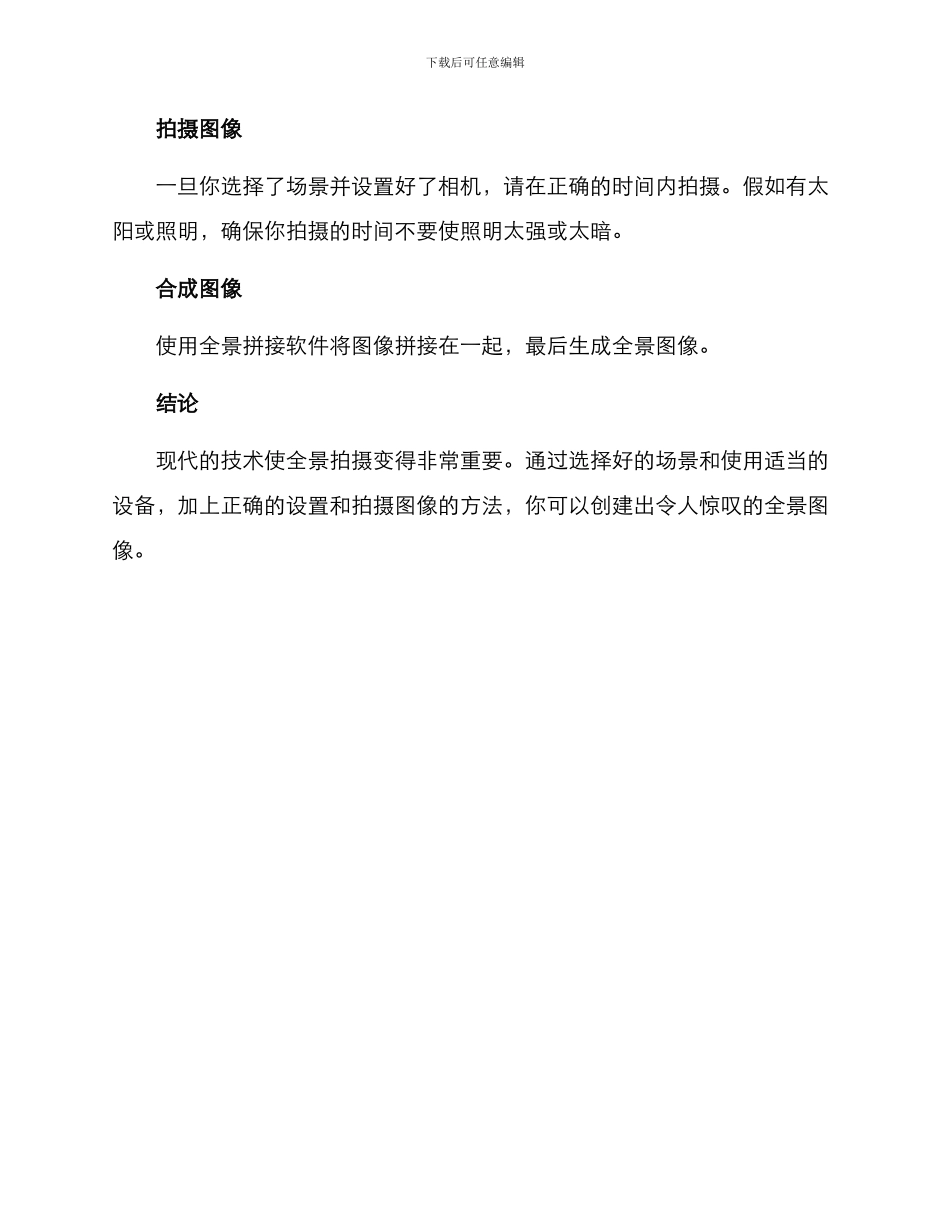 下载后可任意编辑

拍摄图像

一旦你选择了场景并设置好了相机，请在正确的时间内拍摄。假如有太阳或照明，确保你拍摄的时间不要使照明太强或太暗。

合成图像

使用全景拼接软件将图像拼接在一起，最后生成全景图像。

结论

现代的技术使全景拍摄变得非常重要。通过选择好的场景和使用适当的设备，加上正确的设置和拍摄图像的方法，你可以创建出令人惊叹的全景图像。